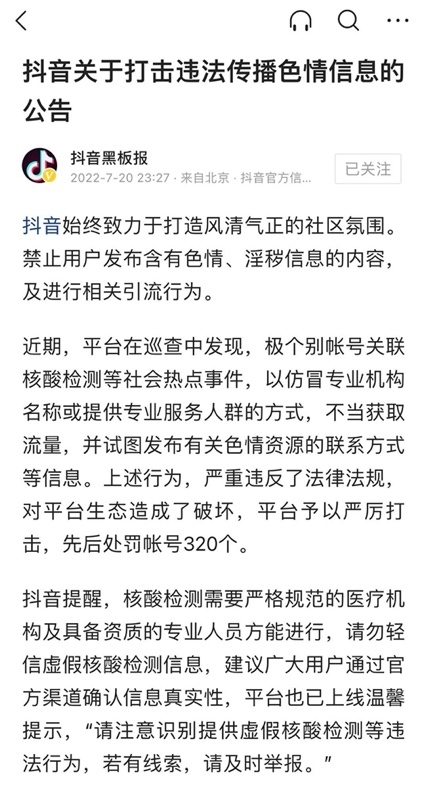 抖音关于打击违法传播色情信息的公告

抖音黑板报
2022-7-20 23:27 · 来自北京 · 抖音官方信...

已关注

抖音始终致力于打造风清气正的社区氛围。禁止用户发布含有色情、淫秽信息的内容，及进行相关引流行为。

近期，平台在巡查中发现，极个别帐号关联核酸检测等社会热点事件，以仿冒专业机构名称或提供专业服务人群的方式，不当获取流量，并试图发布有关色情资源的联系方式等信息。上述行为，严重违反了法律法规，对平台生态造成了破坏，平台予以严厉打击，先后处罚帐号320个。

抖音提醒，核酸检测需要严格规范的医疗机构及具备资质的专业人员方能进行，请勿轻信虚假核酸检测信息，建议广大用户通过官方渠道确认信息真实性，平台也已上线温馨提示，“请注意识别提供虚假核酸检测等违法行为，若有线索，请及时举报。”